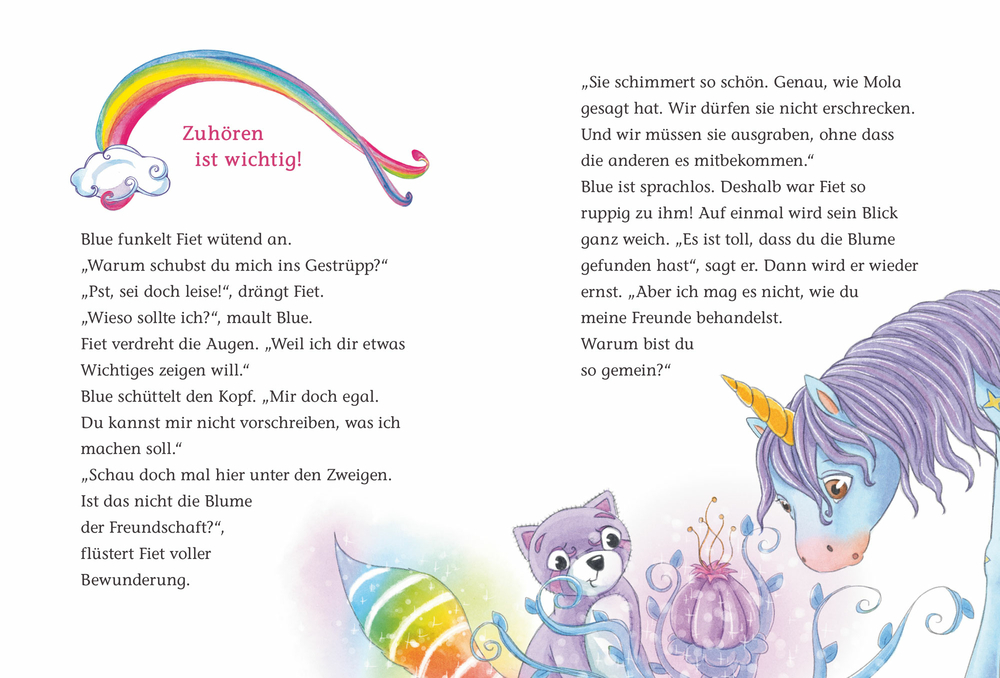 Zuhören
ist wichtig!

Blue funkelt Fiet wütend an.
„Warum schubst du mich ins Gestrüpp?“
„Pst, sei doch leise!“, drängt Fiet.
„Wieso sollte ich?“, mault Blue.
Fiet verdreht die Augen. „Weil ich dir etwas Wichtiges zeigen will.“
Blue schüttelt den Kopf. „Mir doch egal. Du kannst mir nicht vorschreiben, was ich machen soll.“
„Schau doch mal hier unter den Zweigen. Ist das nicht die Blume der Freundschaft?“, flüstert Fiet voller Bewunderung.

„Sie schimmert so schön. Genau, wie Mola gesagt hat. Wir dürfen sie nicht erschrecken. Und wir müssen sie ausgraben, ohne dass die anderen es mitbekommen.“
Blue ist sprachlos. Deshalb war Fiet so ruppig zu ihm! Auf einmal wird sein Blick ganz weich. „Es ist toll, dass du die Blume gefunden hast“, sagt er. Dann wird er wieder ernst. „Aber ich mag es nicht, wie du meine Freunde behandelst.
Warum bist du so gemein?“